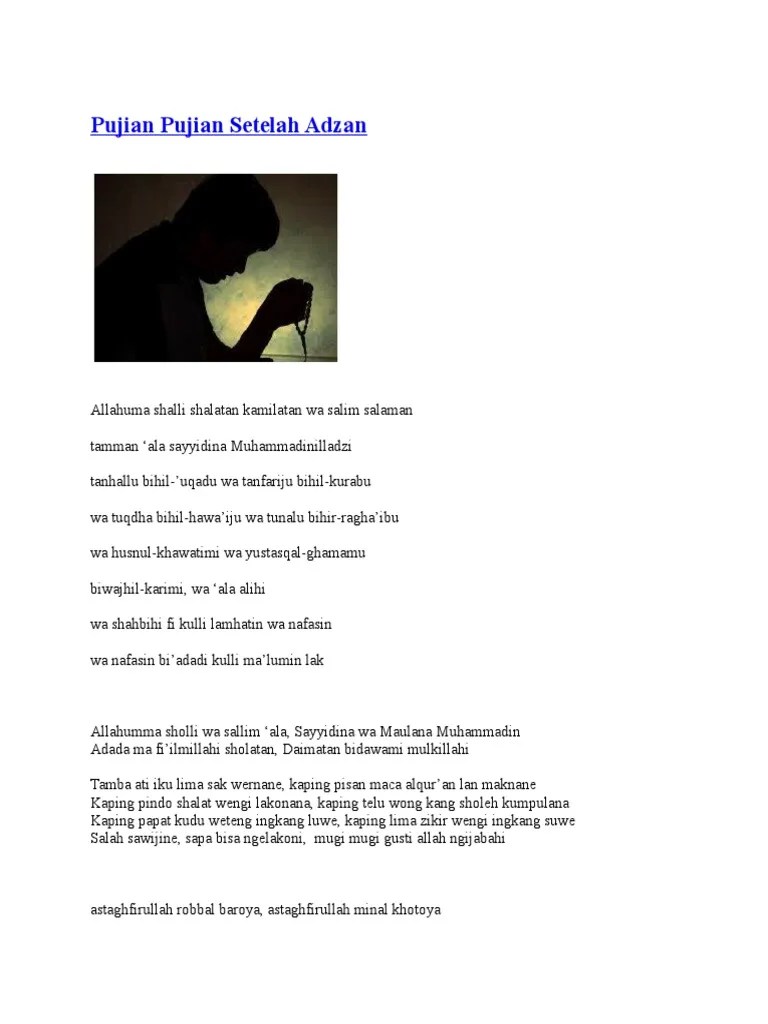 Pujian Pujian Setelah Adzan

Allahuma shalli shalatan kamilatan wa salim salaman

tamman 'ala sayyidina Muhammadinilladzi

tanhallu bihil-'uqadu wa tanfariju bihil-kurabu

wa tuqdha bihil-hawa'iju wa tunalu bihir-ragha'ibu

wa husnul-khawatimi wa yustasqal-ghamamu

biwajhil-karimi, wa 'ala alihi

wa shahbihi fi kulli lamhatin wa nafasin

wa nafasin bi'adadi kulli ma'lumin lak

Allahumma sholli wa sallim 'ala, Sayyidina wa Maulana Muhammadin
Adada ma fi'ilmillahi sholatan, Daimatan bidawami mulkillahi

Tamba ati iku lima sak wernane, kaping pisan maca alqur'an lan maknane
Kaping pindo shalat wengi lakonana, kaping telu wong kang sholeh kumpulana
Kaping papat kudu weteng ingkang luwe, kaping lima zikir wengi ingkang suwe
Salah sawijine, sapa bisa ngelakoni, mugi mugi gusti allah ngijabahi

astaghfirullah robbal baroya, astaghfirullah minal khotoya